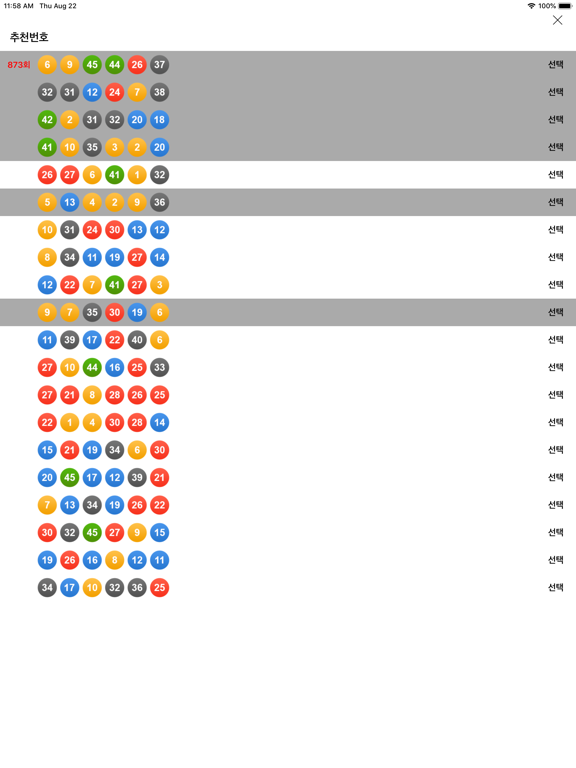 11:58 AM Thu Aug 22
100%

추천번호

873회 6 9 45 44 26 37 선택
32 31 12 24 7 38 선택
42 2 31 32 20 18 선택
41 10 35 3 2 20 선택
26 27 6 41 1 32 선택
5 13 4 2 9 36 선택
10 31 24 30 13 12 선택
8 34 11 19 27 14 선택
12 22 7 41 27 3 선택
9 7 35 30 19 6 선택
11 39 17 22 40 6 선택
27 10 44 16 25 33 선택
27 21 8 28 26 25 선택
22 1 4 30 28 14 선택
15 21 19 34 6 30 선택
20 45 17 12 39 21 선택
7 13 34 19 26 22 선택
30 32 45 27 9 15 선택
19 26 16 8 12 11 선택
34 17 10 32 36 25 선택